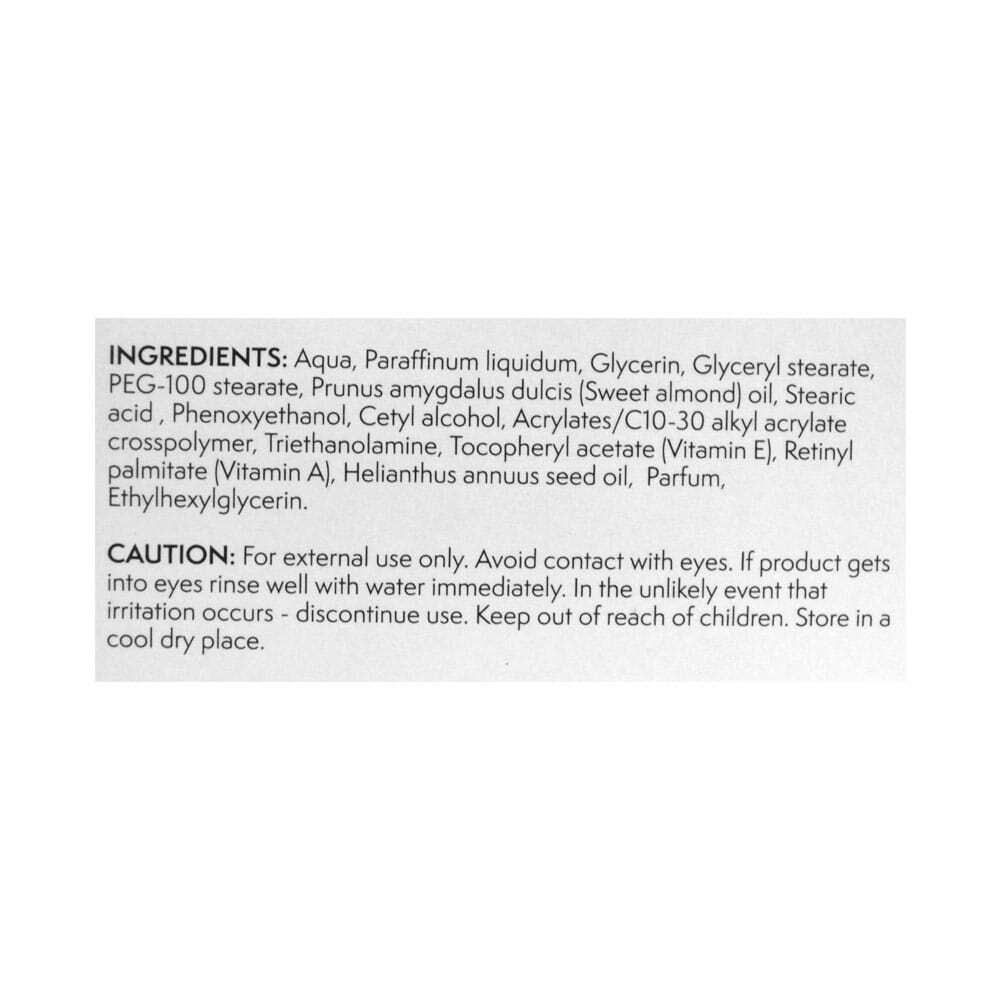 INGREDIENTS: Aqua, Paraffinum liquidum, Glycerin, Glyceryl stearate, PEG-100 stearate, Prunus amygdalus dulcis (Sweet almond) oil, Stearic acid , Phenoxyethanol, Cetyl alcohol, Acrylates/C10-30 alkyl acrylate crosspolymer, Triethanolamine, Tocopheryl acetate (Vitamin E), Retinyl palmitate (Vitamin A), Helianthus annuus seed oil, Parfum, Ethylhexylglycerin.

CAUTION: For external use only. Avoid contact with eyes. If product gets into eyes rinse well with water immediately. In the unlikely event that irritation occurs - discontinue use. Keep out of reach of children. Store in a cool dry place.